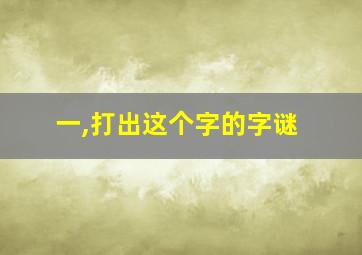 一,打出这个字的字谜